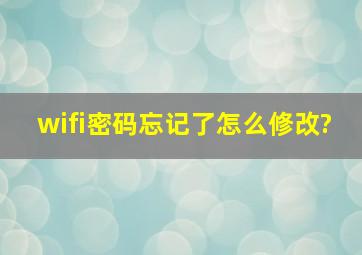 wifi密码忘记了怎么修改?